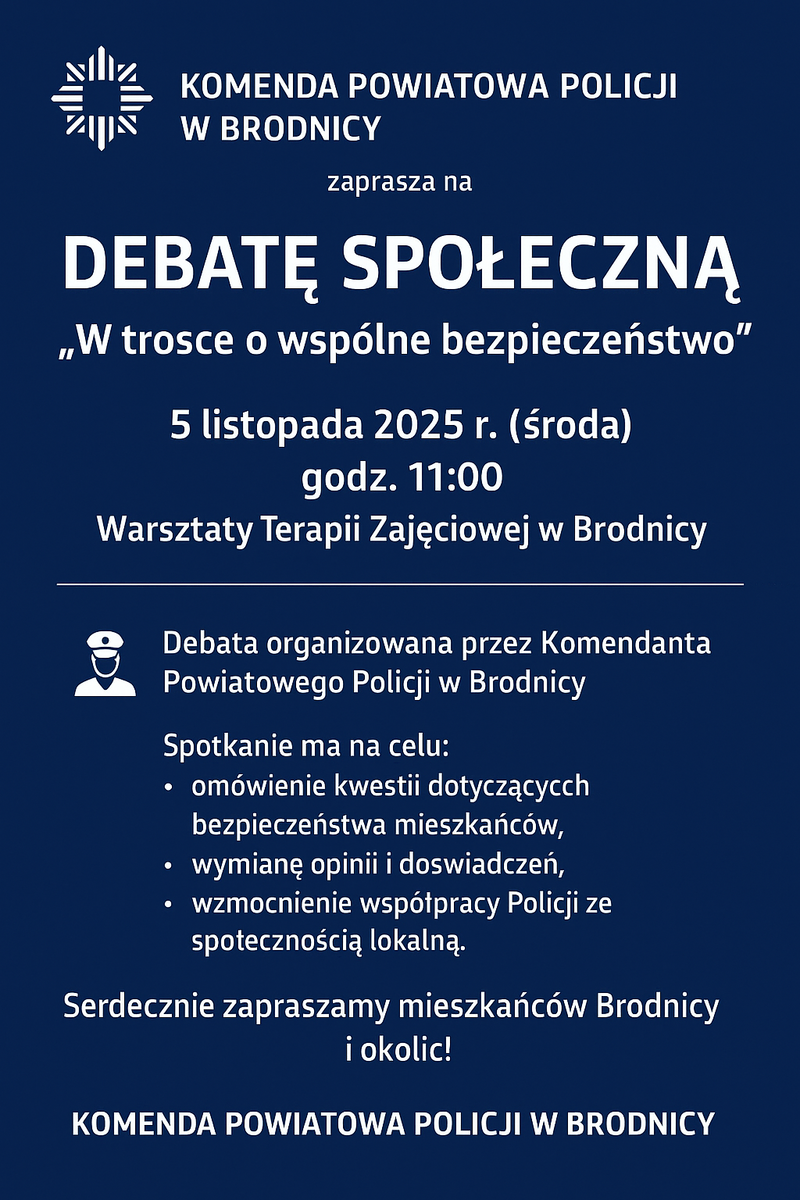 KOMENDA POWIATOWA POLICJI
W BRODNICY

zaprasza na

DEBATĘ SPOŁECZNĄ

„W trosce o wspólne bezpieczeństwo”

5 listopada 2025 r. (środa)
godz. 11:00
Warsztaty Terapii Zajęciowej w Brodnicy

Debata organizowana przez Komendanta Powiatowego Policji w Brodnicy

Spotkanie ma na celu:
• omówienie kwestii dotyczącycch bezpieczeństwa mieszkańców,
• wymianę opinii i doswiadczeń,
• wzmocnienie współpracy Policji ze spotecznością lokalną.

Serdecznie zapraszamy mieszkańców Brodnicy i okolic!

KOMENDA POWIATOWA POLICJI W BRODNICY